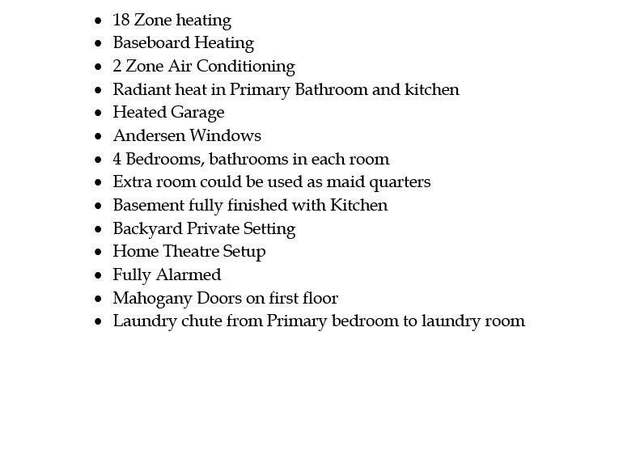 - 18 Zone heating
- Baseboard Heating
- 2 Zone Air Conditioning
- Radiant heat in Primary Bathroom and kitchen
- Heated Garage
- Andersen Windows
- 4 Bedrooms, bathrooms in each room
- Extra room could be used as maid quarters
- Basement fully finished with Kitchen
- Backyard Private Setting
- Home Theatre Setup
- Fully Alarmed
- Mahogany Doors on first floor
- Laundry chute from Primary bedroom to laundry room